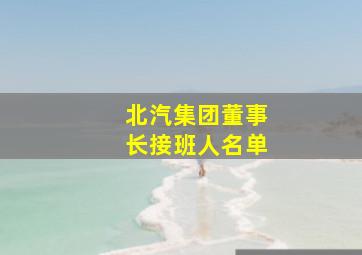 北汽集团董事长接班人名单